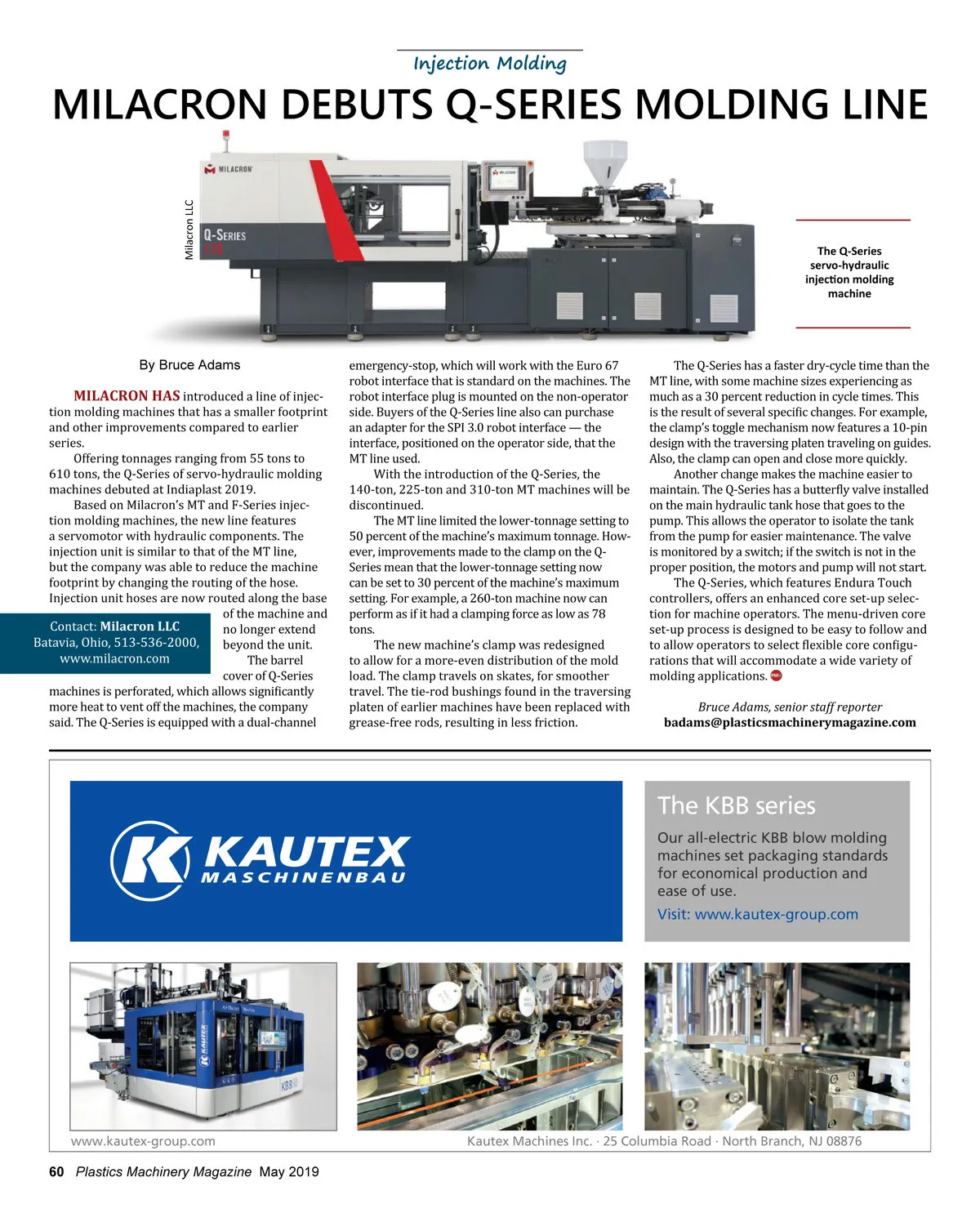 Injection Molding

MILACRON DEBUTS Q-SERIES MOLDING LINE

Milacron LLC

MILACRON

Q-SERIES

The Q-Series servo-hydraulic injection molding machine

By Bruce Adams

MILACRON HAS introduced a line of injection molding machines that has a smaller footprint and other improvements compared to earlier series.

Offering tonnages ranging from 55 tons to 610 tons, the Q-Series of servo-hydraulic molding machines debuted at Indiaplast 2019.

Based on Milacron's MT and F-Series injection molding machines, the new line features a servomotor with hydraulic components. The injection unit is similar to that of the MT line, but the company was able to reduce the machine footprint by changing the routing of the hose. Injection unit hoses are now routed along the base of the machine and no longer extend beyond the unit.

The barrel cover of Q-Series machines is perforated, which allows significantly more heat to vent off the machines, the company said. The Q-Series is equipped with a dual-channel emergency-stop, which will work with the Euro 67 robot interface that is standard on the machines. The robot interface plug is mounted on the non-operator side. Buyers of the Q-Series line also can purchase an adapter for the SPI 3.0 robot interface — the interface, positioned on the operator side, that the MT line used.

With the introduction of the Q-Series, the 140-ton, 225-ton and 310-ton MT machines will be discontinued.

The MT line limited the lower-tonnage setting to 50 percent of the machine's maximum tonnage. However, improvements made to the clamp on the Q-Series mean that the lower-tonnage setting now can be set to 30 percent of the machine's maximum setting. For example, a 260-ton machine now can perform as if it had a clamping force as low as 78 tons.

The new machine's clamp was redesigned to allow for a more-even distribution of the mold load. The clamp travels on skates, for smoother travel. The tie-rod bushings found in the traversing platen of earlier machines have been replaced with grease-free rods, resulting in less friction.

The Q-Series has a faster dry-cycle time than the MT line, with some machine sizes experiencing as much as a 30 percent reduction in cycle times. This is the result of several specific changes. For example, the clamp's toggle mechanism now features a 10-pin design with the traversing platen traveling on guides. Also, the clamp can open and close more quickly.

Another change makes the machine easier to maintain. The Q-Series has a butterfly valve installed on the main hydraulic tank hose that goes to the pump. This allows the operator to isolate the tank from the pump for easier maintenance. The valve is monitored by a switch; if the switch is not in the proper position, the motors and pump will not start.

The Q-Series, which features Endura Touch controllers, offers an enhanced core set-up selection for machine operators. The menu-driven core set-up process is designed to be easy to follow and to allow operators to select flexible core configurations that will accommodate a wide variety of molding applications.

Bruce Adams, senior staff reporter
badams@plasticsmachinerymagazine.com

Contact: Milacron LLC
Batavia, Ohio, 513-536-2000,
www.milacron.com

KAUTEX
MASCHINENBAU

The KBB series

Our all-electric KBB blow molding machines set packaging standards for economical production and ease of use.

Visit: www.kautex-group.com

www.kautex-group.com

Kautex Machines Inc. · 25 Columbia Road · North Branch, NJ 08876

60 Plastics Machinery Magazine May 2019